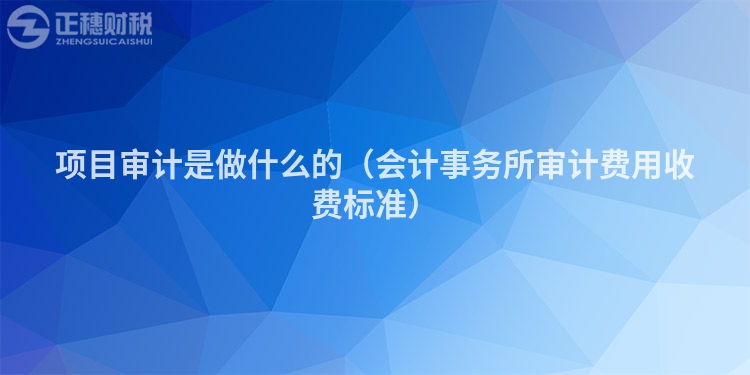 正穗财税
ZHENGSUICAISHUI

项目审计是做什么的（会计事务所审计费用收费标准）